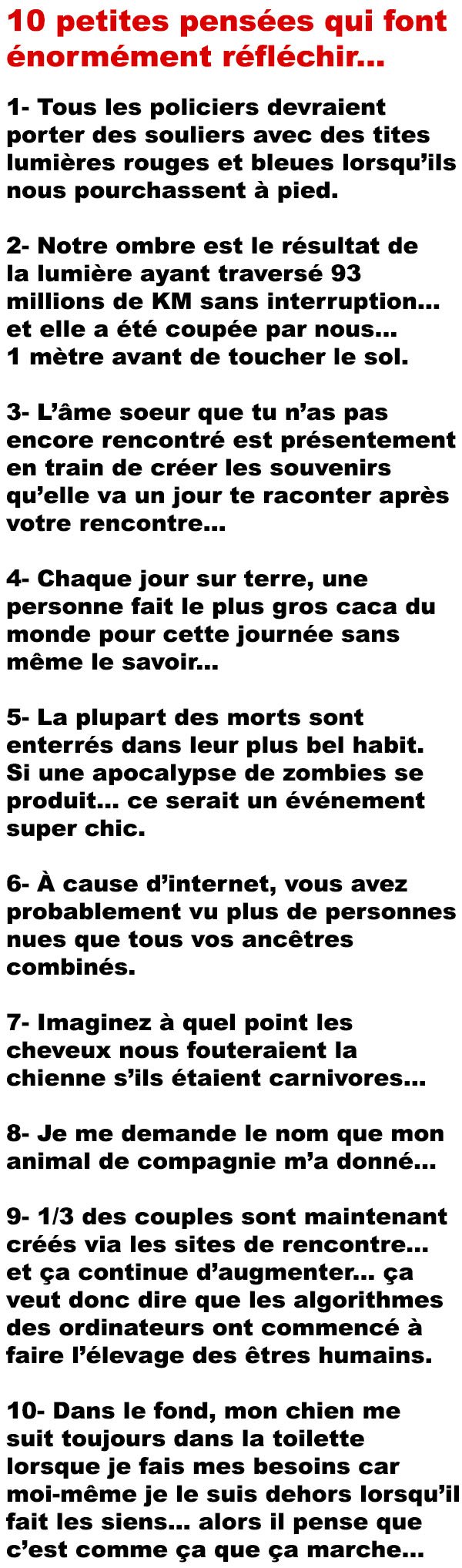 10 petites pensées qui font énormément réfléchir...

1- Tous les policiers devraient porter des souliers avec des tites lumières rouges et bleues lorsqu'ils nous pourchassent à pied.

2- Notre ombre est le résultat de la lumière ayant traversé 93 millions de KM sans interruption... et elle a été coupée par nous... 1 mètre avant de toucher le sol.

3- L'âme soeur que tu n'as pas encore rencontré est présentement en train de créer les souvenirs qu'elle va un jour te raconter après votre rencontre...

4- Chaque jour sur terre, une personne fait le plus gros caca du monde pour cette journée sans même le savoir...

5- La plupart des morts sont enterrés dans leur plus bel habit. Si une apocalypse de zombies se produit... ce serait un événement super chic.

6- À cause d'internet, vous avez probablement vu plus de personnes nues que tous vos ancêtres combinés.

7- Imaginez à quel point les cheveux nous fouteraient la chienne s'ils étaient carnivores...

8- Je me demande le nom que mon animal de compagnie m'a donné...

9- 1/3 des couples sont maintenant créés via les sites de rencontre... et ça continue d'augmenter... ça veut donc dire que les algorithmes des ordinateurs ont commencé à faire l'élevage des êtres humains.

10- Dans le fond, mon chien me suit toujours dans la toilette lorsque je fais mes besoins car moi-même je le suis dehors lorsqu'il fait les siens... alors il pense que c'est comme ça que ça marche...